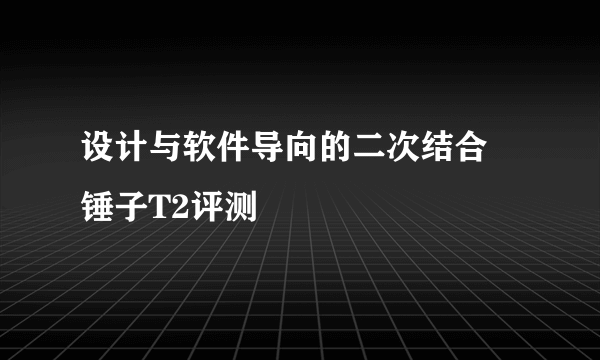 设计与软件导向的二次结合

锤子T2评测